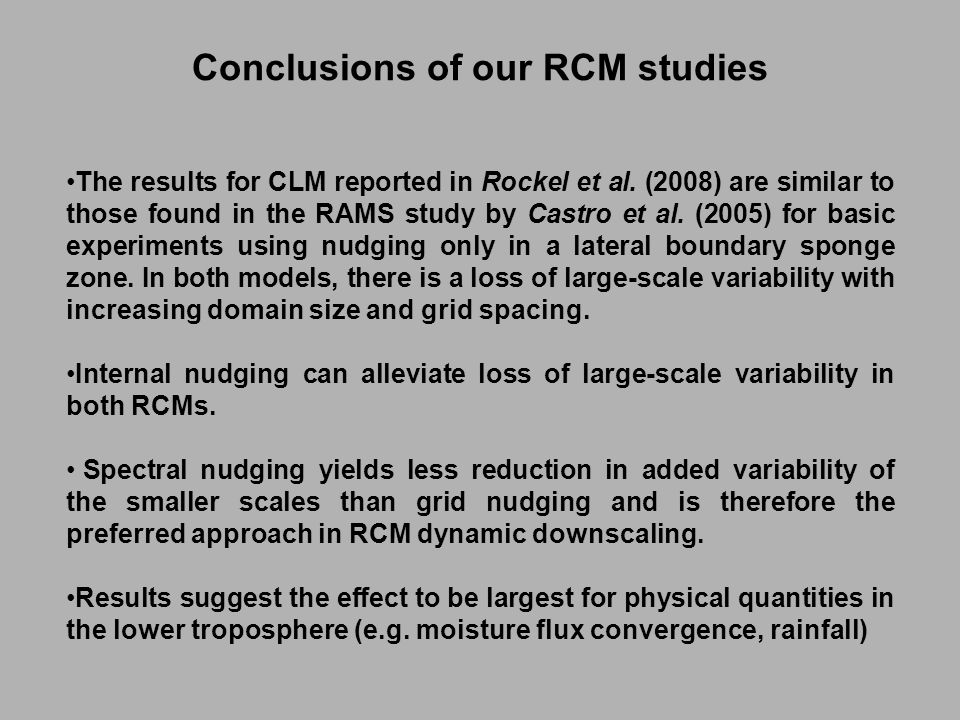 Conclusions of our RCM studies

•The results for CLM reported in Rockel et al. (2008) are similar to those found in the RAMS study by Castro et al. (2005) for basic experiments using nudging only in a lateral boundary sponge zone. In both models, there is a loss of large-scale variability with increasing domain size and grid spacing.

•Internal nudging can alleviate loss of large-scale variability in both RCMs.

• Spectral nudging yields less reduction in added variability of the smaller scales than grid nudging and is therefore the preferred approach in RCM dynamic downscaling.

•Results suggest the effect to be largest for physical quantities in the lower troposphere (e.g. moisture flux convergence, rainfall)